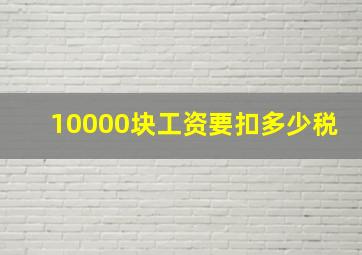 10000块工资要扣多少税